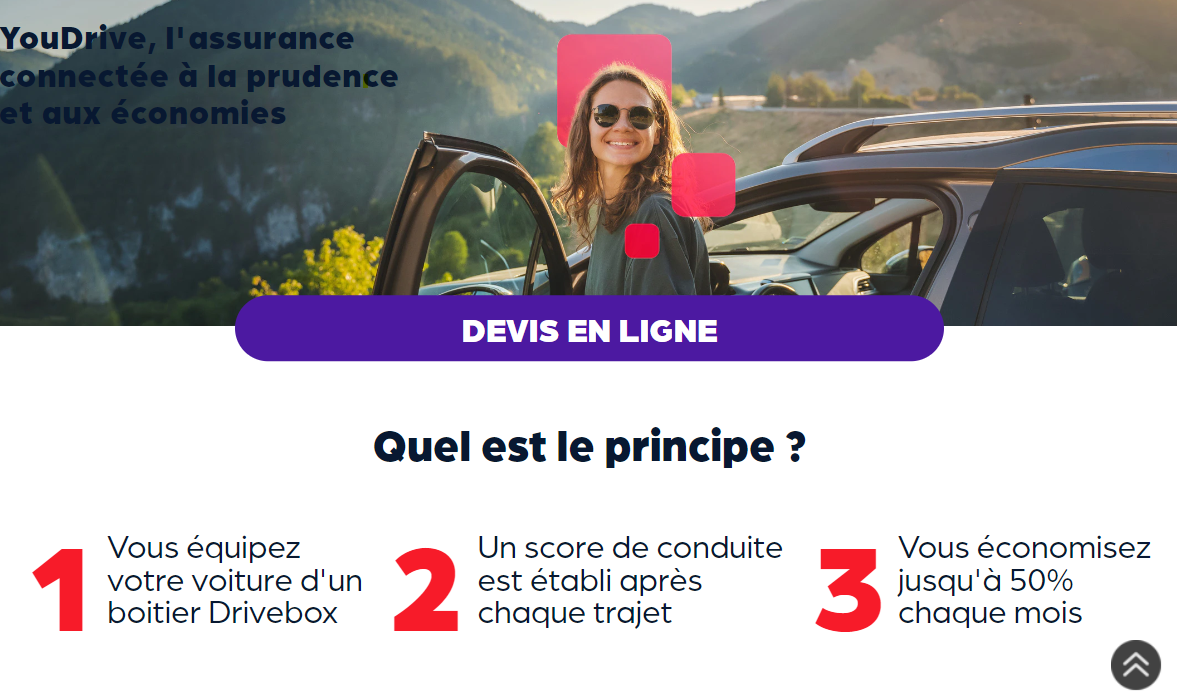 YouDrive, l'assurance connectée à la prudence et aux économies

DEVIS EN LIGNE

Quel est le principe ?

1 Vous équipez votre voiture d'un boitier Drivebox

2 Un score de conduite est établi après chaque trajet

3 Vous économisez jusqu'à 50% chaque mois